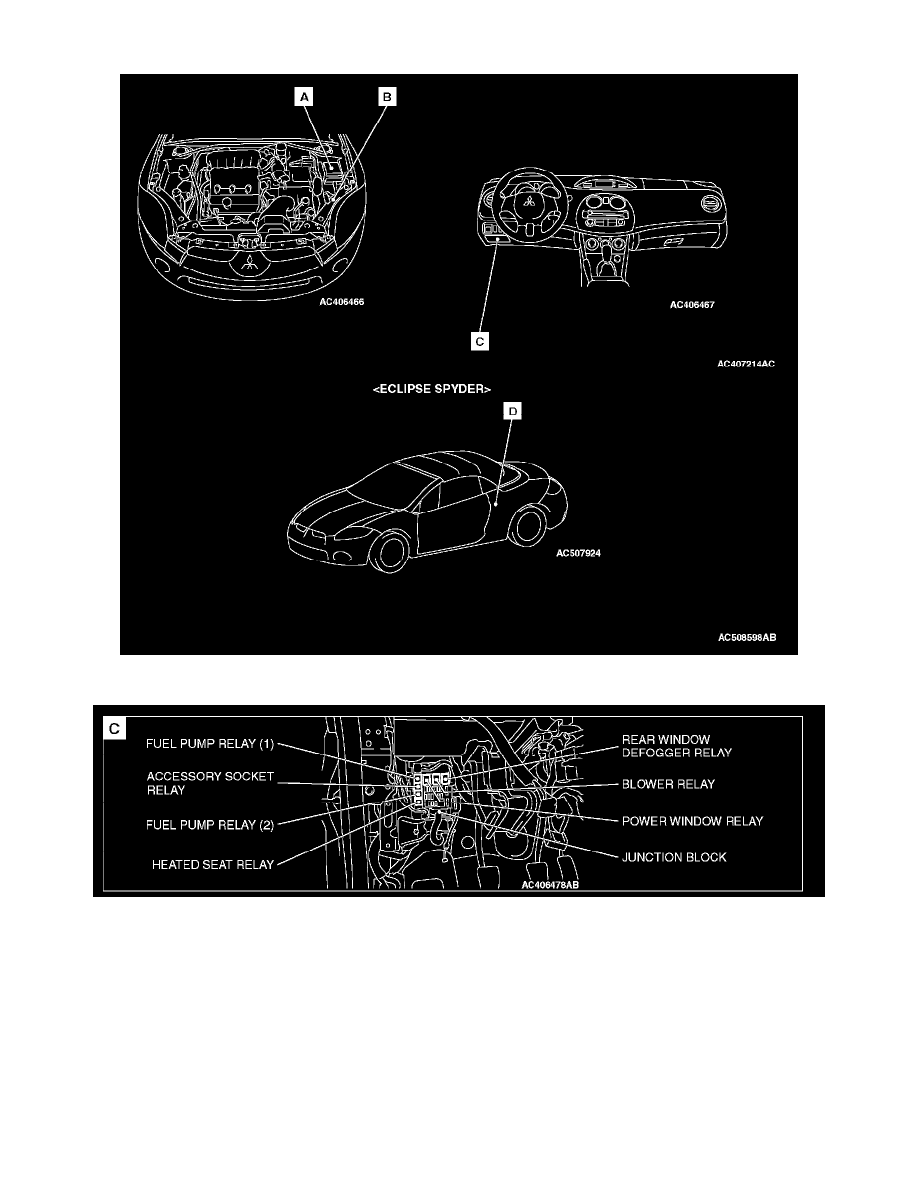 A
B
AC406466
AC406467
C
AC407214AC
<ECLIPSE SPYDER>
D
AC507924
AC508598AB

C
FUEL PUMP RELAY (1)
ACCESSORY SOCKET RELAY
FUEL PUMP RELAY (2)
HEATED SEAT RELAY
REAR WINDOW DEFOGGER RELAY
BLOWER RELAY
POWER WINDOW RELAY
JUNCTION BLOCK
AC406478AB